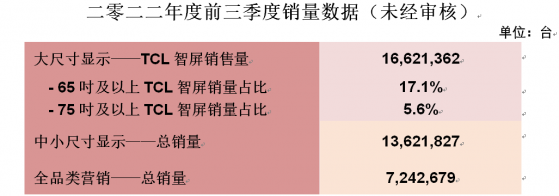 二零二二年度前三季度销量数据（未经审核）

单位：台

| | |
|---|---|
| 大尺寸显示——TCL 智屏销售量 | 16,621,362 |
| - 65 吋及以上 TCL 智屏销量占比 | 17.1% |
| - 75 吋及以上 TCL 智屏销量占比 | 5.6% |
| 中小尺寸显示——总销量 | 13,621,827 |
| 全品类营销——总销量 | 7,242,679 |